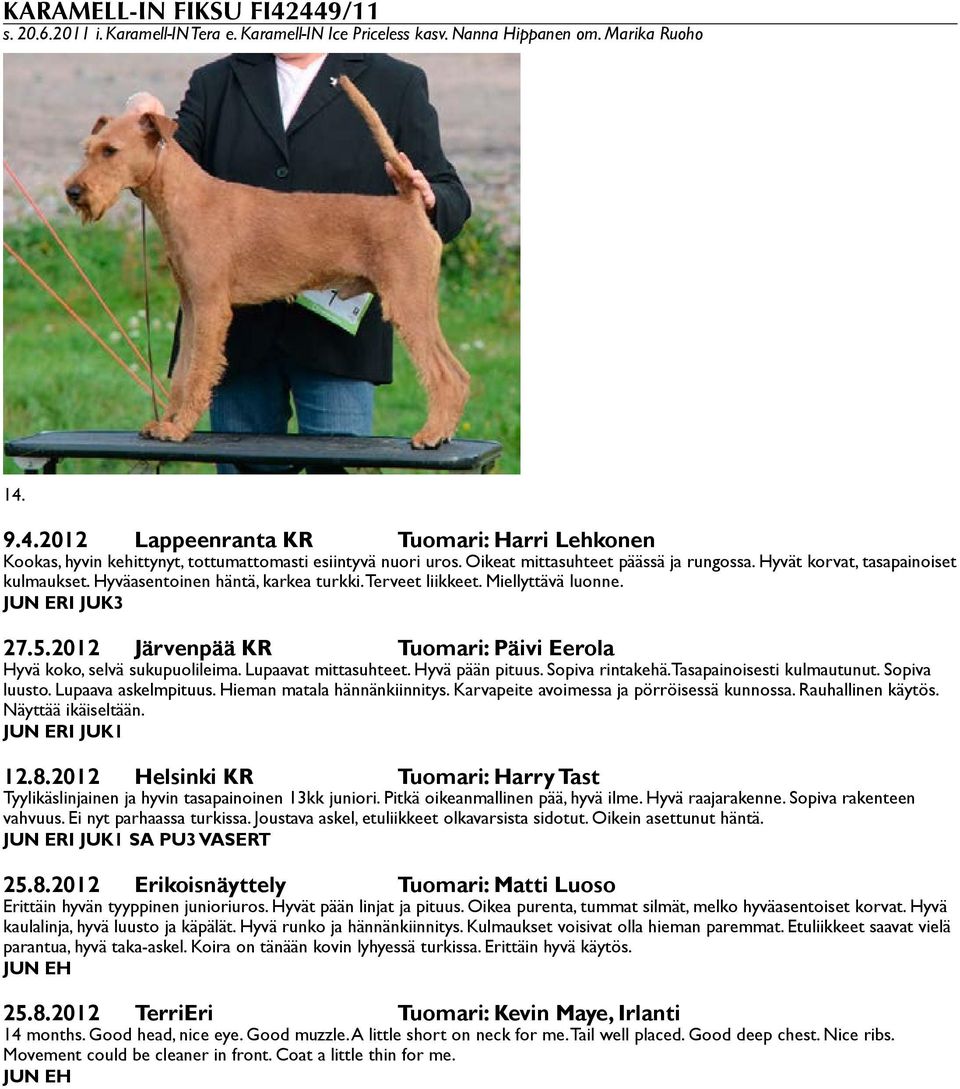 KARAMELL-IN FIKSU FI42449/11
s. 20.6.2011 i. Karamell-IN Tera e. Karamell-IN Ice Priceless kasv. Nanna Hippanen om. Marika Ruoho

14.

9.4.2012 Lappeenranta KR Tuomari: Harri Lehkonen
Kookas, hyvin kehittynyt, tottumattomasti esiintyvä nuori uros. Oikeat mittasuhteet päässä ja rungossa. Hyvät korvat, tasapainoiset kulmaukset. Hyväasentoinen häntä, karkea turkki. Terveet liikkeet. Miellyttävä luonne.
JUN ERI JUK3

27.5.2012 Järvenpää KR Tuomari: Päivi Eerola
Hyvä koko, selvä sukupuolileima. Lupaavat mittasuhteet. Hyvä pään pituus. Sopiva rintakehä. Tasapainoisesti kulmautunut. Sopiva luusto. Lupaava askelmpituus. Hieman matala hännänkiinnitys. Karvapeite avoimessa ja pörröisessä kunnossa. Rauhallinen käytös. Näyttää ikäiseltään.
JUN ERI JUK1

12.8.2012 Helsinki KR Tuomari: Harry Tast
Tyylikäslinjainen ja hyvin tasapainoinen 13kk juniori. Pitkä oikeanmallinen pää, hyvä ilme. Hyvä raajarakenne. Sopiva rakenteen vahvuus. Ei nyt parhaassa turkissa. Joustava askel, etuliikkeet olkavarsista sidotut. Oikein asettunut häntä.
JUN ERI JUK1 SA PU3 VASERT

25.8.2012 Erikoisnäyttely Tuomari: Matti Luoso
Erittäin hyvän tyyppinen junioriuros. Hyvät pään linjat ja pituus. Oikea purenta, tummat silmät, melko hyväasentoiset korvat. Hyvä kaulalinja, hyvä luusto ja käpälät. Hyvä runko ja hännänkiinnitys. Kulmaukset voisivat olla hieman paremmat. Etuliikkeet saavat vielä parantua, hyvä taka-askel. Koira on tänään kovin lyhyessä turkissa. Erittäin hyvä käytös.
JUN EH

25.8.2012 TerriEri Tuomari: Kevin Maye, Irlanti
14 months. Good head, nice eye. Good muzzle. A little short on neck for me. Tail well placed. Good deep chest. Nice ribs. Movement could be cleaner in front. Coat a little thin for me.
JUN EH